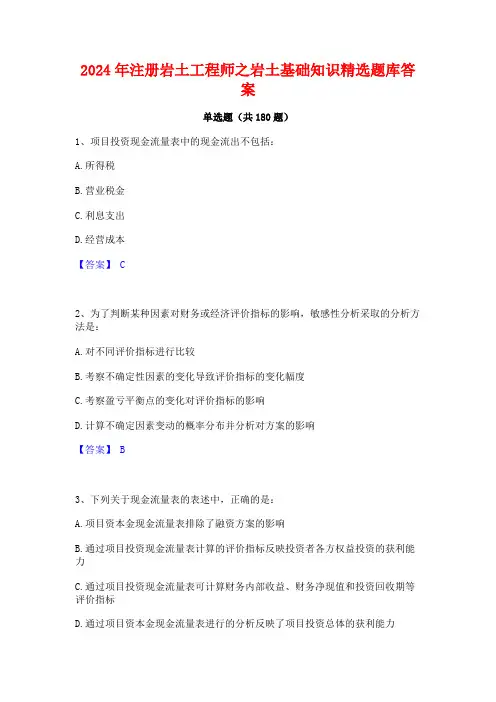 2024年注册岩土工程师之岩土基础知识精选题库答案

单选题（共180题）

1、项目投资现金流量表中的现金流出不包括：

A.所得税

B.营业税金

C.利息支出

D.经营成本

【答案】 C

2、为了判断某种因素对财务或经济评价指标的影响，敏感性分析采取的分析方法是：

A.对不同评价指标进行比较

B.考察不确定性因素的变化导致评价指标的变化幅度

C.考察盈亏平衡点的变化对评价指标的影响

D.计算不确定因素变动的概率分布并分析对方案的影响

【答案】 B

3、下列关于现金流量表的表述中，正确的是：

A.项目资本金现金流量表排除了融资方案的影响

B.通过项目投资现金流量表计算的评价指标反映投资者各方权益投资的获利能力

C.通过项目投资现金流量表可计算财务内部收益、财务净现值和投资回收期等评价指标

D.通过项目资本金现金流量表进行的分析反映了项目投资总体的获利能力